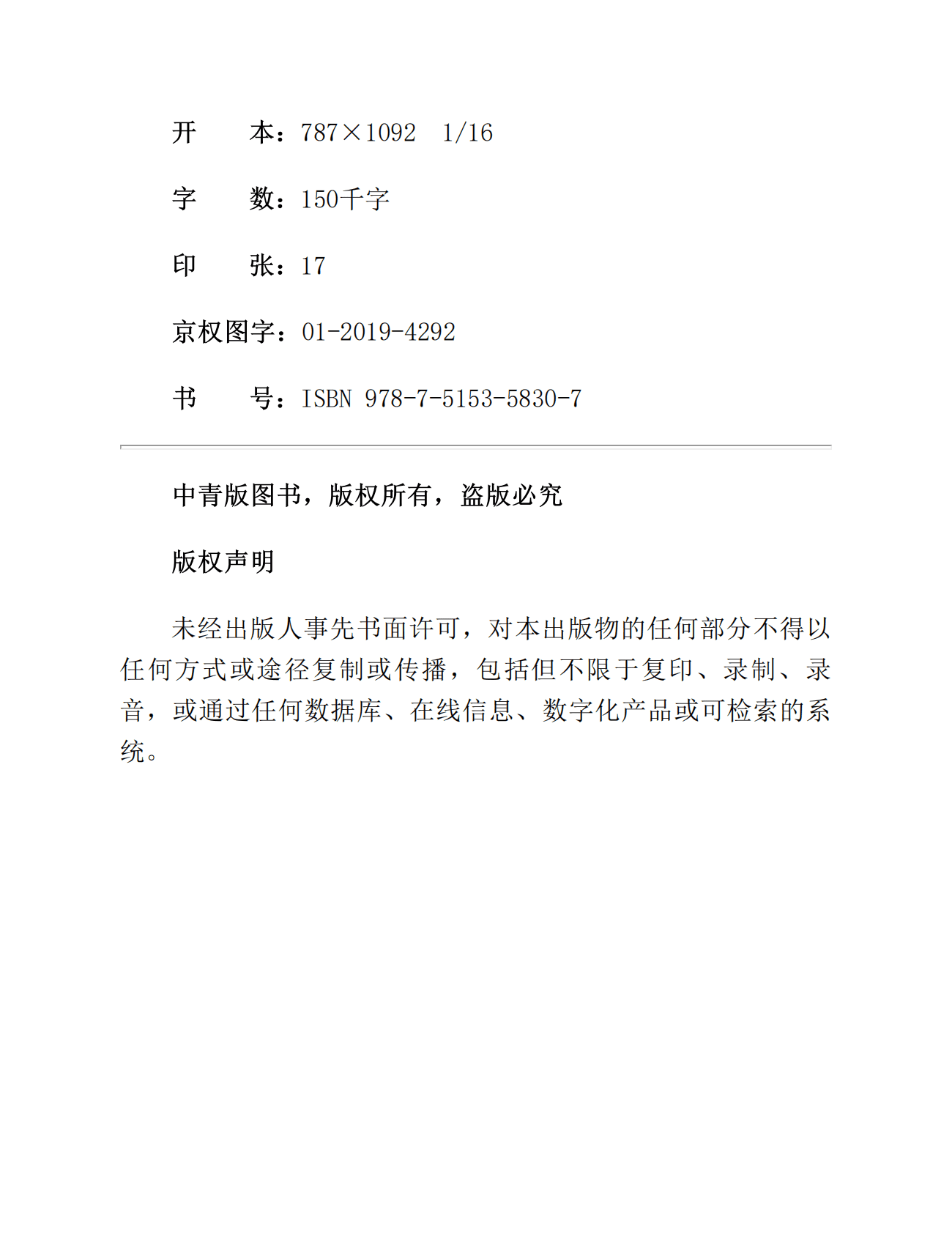 开　　本：787×1092　1/16

字　　数：150千字

印　　张：17

京权图字：01-2019-4292

书　　号：ISBN 978-7-5153-5830-7

中青版图书，版权所有，盗版必究

版权声明

未经出版人事先书面许可，对本出版物的任何部分不得以任何方式或途径复制或传播，包括但不限于复印、录制、录音，或通过任何数据库、在线信息、数字化产品或可检索的系统。